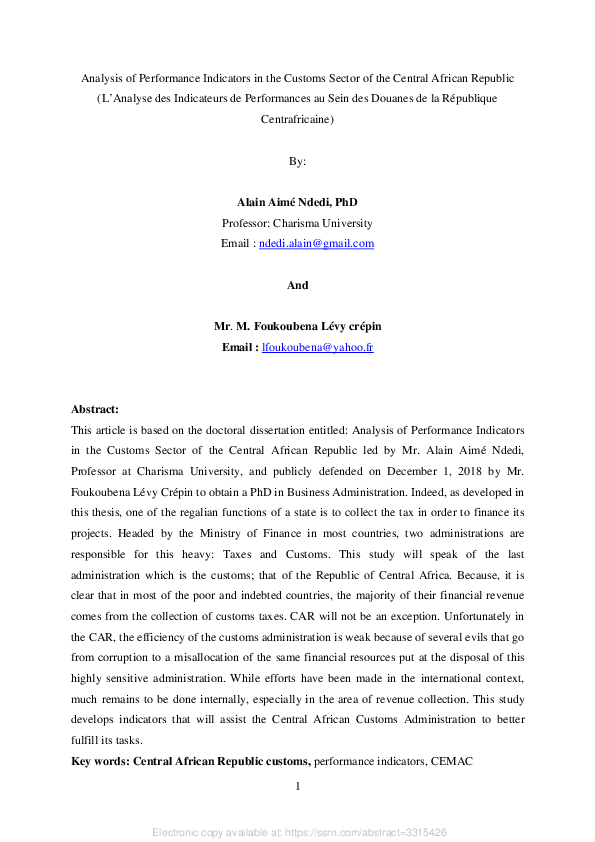 Analysis of Performance Indicators in the Customs Sector of the Central African Republic (L'Analyse des Indicateurs de Performances au Sein des Douanes de la République Centrafricaine)

By:

Alain Aimé Ndedi, PhD
Professor: Charisma University
Email : ndedi.alain@gmail.com

And

Mr. M. Foukoubena Lévy crépin
Email : lfoukoubena@yahoo.fr

Abstract:
This article is based on the doctoral dissertation entitled: Analysis of Performance Indicators in the Customs Sector of the Central African Republic led by Mr. Alain Aimé Ndedi, Professor at Charisma University, and publicly defended on December 1, 2018 by Mr. Foukoubena Lévy Crépin to obtain a PhD in Business Administration. Indeed, as developed in this thesis, one of the regalian functions of a state is to collect the tax in order to finance its projects. Headed by the Ministry of Finance in most countries, two administrations are responsible for this heavy: Taxes and Customs. This study will speak of the last administration which is the customs; that of the Republic of Central Africa. Because, it is clear that in most of the poor and indebted countries, the majority of their financial revenue comes from the collection of customs taxes. CAR will not be an exception. Unfortunately in the CAR, the efficiency of the customs administration is weak because of several evils that go from corruption to a misallocation of the same financial resources put at the disposal of this highly sensitive administration. While efforts have been made in the international context, much remains to be done internally, especially in the area of revenue collection. This study develops indicators that will assist the Central African Customs Administration to better fulfill its tasks.
Key words: Central African Republic customs, performance indicators, CEMAC

1

Electronic copy available at: https://ssrn.com/abstract=3315426